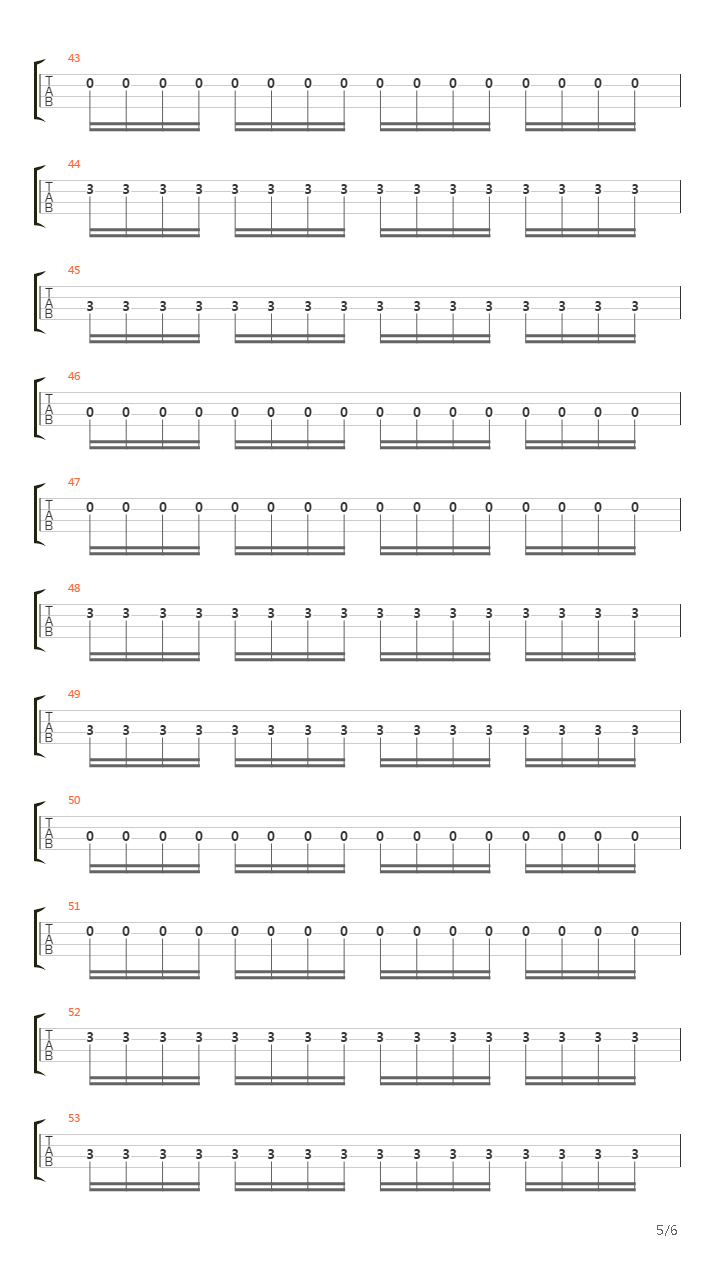 43
T
A
B
0 0 0 0 0 0 0 0 0 0 0 0 0 0 0 0

44
T
A
B
3 3 3 3 3 3 3 3 3 3 3 3 3 3 3 3

45
T
A
B
3 3 3 3 3 3 3 3 3 3 3 3 3 3 3 3

46
T
A
B
0 0 0 0 0 0 0 0 0 0 0 0 0 0 0 0

47
T
A
B
0 0 0 0 0 0 0 0 0 0 0 0 0 0 0 0

48
T
A
B
3 3 3 3 3 3 3 3 3 3 3 3 3 3 3 3

49
T
A
B
3 3 3 3 3 3 3 3 3 3 3 3 3 3 3 3

50
T
A
B
0 0 0 0 0 0 0 0 0 0 0 0 0 0 0 0

51
T
A
B
0 0 0 0 0 0 0 0 0 0 0 0 0 0 0 0

52
T
A
B
3 3 3 3 3 3 3 3 3 3 3 3 3 3 3 3

53
T
A
B
3 3 3 3 3 3 3 3 3 3 3 3 3 3 3 3

5/6